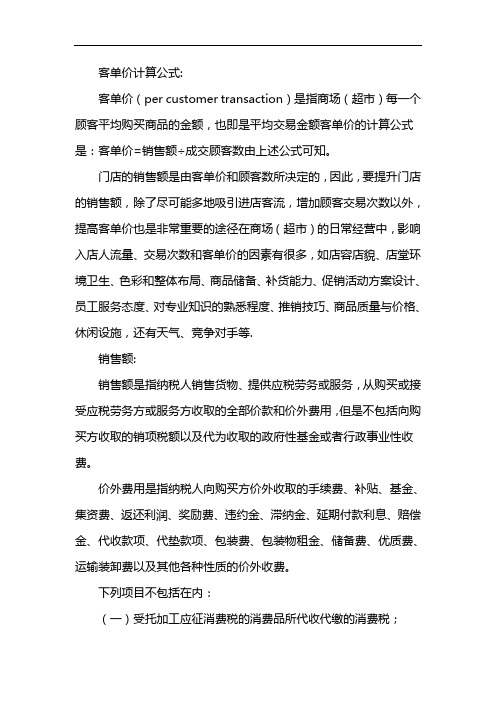 客单价计算公式:

客单价（per customer transaction）是指商场（超市）每一个顾客平均购买商品的金额，也即是平均交易金额客单价的计算公式是：客单价=销售额÷成交顾客数由上述公式可知。

门店的销售额是由客单价和顾客数所决定的，因此，要提升门店的销售额，除了尽可能多地吸引进店客流，增加顾客交易次数以外，提高客单价也是非常重要的途径在商场（超市）的日常经营中，影响入店人流量、交易次数和客单价的因素有很多，如店容店貌、店堂环境卫生、色彩和整体布局、商品储备、补货能力、促销活动方案设计、员工服务态度、对专业知识的熟悉程度、推销技巧、商品质量与价格、休闲设施，还有天气、竞争对手等.

销售额:

销售额是指纳税人销售货物、提供应税劳务或服务，从购买或接受应税劳务方或服务方收取的全部价款和价外费用，但是不包括向购买方收取的销项税额以及代为收取的政府性基金或者行政事业性收费。

价外费用是指纳税人向购买方价外收取的手续费、补贴、基金、集资费、返还利润、奖励费、违约金、滞纳金、延期付款利息、赔偿金、代收款项、代垫款项、包装费、包装物租金、储备费、优质费、运输装卸费以及其他各种性质的价外收费。

下列项目不包括在内：

（一）受托加工应征消费税的消费品所代收代缴的消费税；